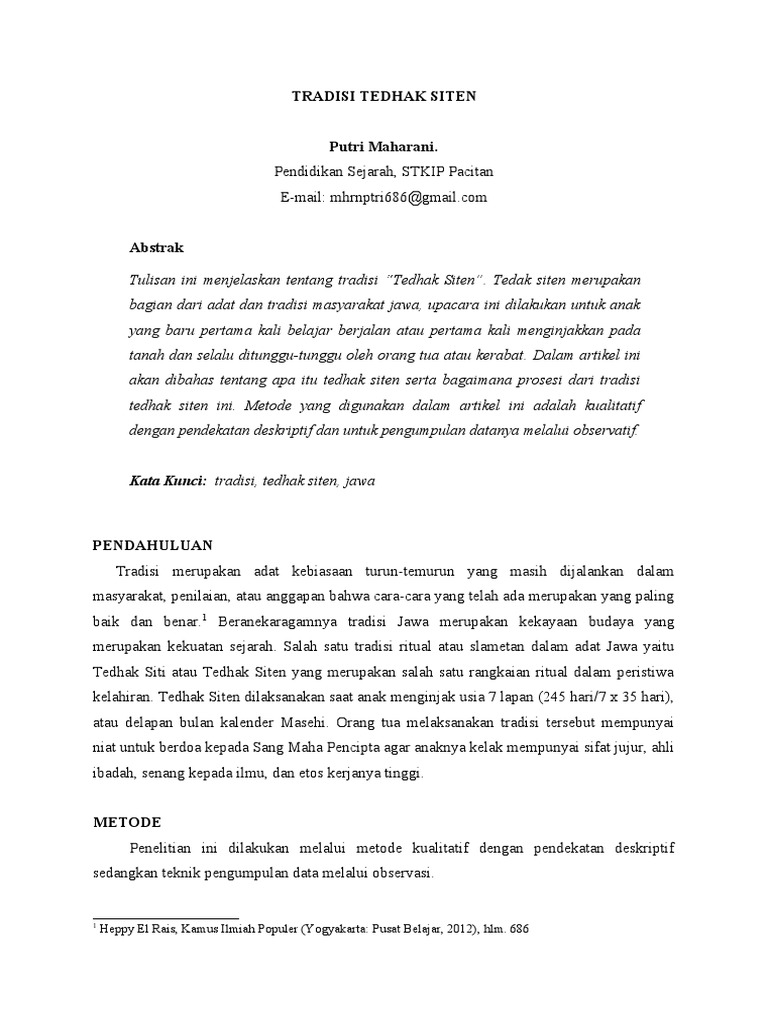 TRADISI TEDHAK SITEN

Putri Maharani.
Pendidikan Sejarah, STKIP Pacitan
E-mail: mhrnptri686@gmail.com

Abstrak

Tulisan ini menjelaskan tentang tradisi "Tedhak Siten". Tedak siten merupakan bagian dari adat dan tradisi masyarakat jawa, upacara ini dilakukan untuk anak yang baru pertama kali belajar berjalan atau pertama kali menginjakkan pada tanah dan selalu ditunggu-tunggu oleh orang tua atau kerabat. Dalam artikel ini akan dibahas tentang apa itu tedhak siten serta bagaimana prosesi dari tradisi tedhak siten ini. Metode yang digunakan dalam artikel ini adalah kualitatif dengan pendekatan deskriptif dan untuk pengumpulan datanya melalui observatif.

Kata Kunci: tradisi, tedhak siten, jawa

PENDAHULUAN

Tradisi merupakan adat kebiasaan turun-temurun yang masih dijalankan dalam masyarakat, penilaian, atau anggapan bahwa cara-cara yang telah ada merupakan yang paling baik dan benar.$^1$ Beranekaragamnya tradisi Jawa merupakan kekayaan budaya yang merupakan kekuatan sejarah. Salah satu tradisi ritual atau slametan dalam adat Jawa yaitu Tedhak Siti atau Tedhak Siten yang merupakan salah satu rangkaian ritual dalam peristiwa kelahiran. Tedhak Siten dilaksanakan saat anak menginjak usia 7 lapan (245 hari/7 x 35 hari), atau delapan bulan kalender Masehi. Orang tua melaksanakan tradisi tersebut mempunyai niat untuk berdoa kepada Sang Maha Pencipta agar anaknya kelak mempunyai sifat jujur, ahli ibadah, senang kepada ilmu, dan etos kerjanya tinggi.

METODE

Penelitian ini dilakukan melalui metode kualitatif dengan pendekatan deskriptif sedangkan teknik pengumpulan data melalui observasi.

$^1$ Heppy El Rais, Kamus Ilmiah Populer (Yogyakarta: Pusat Belajar, 2012), hlm. 686